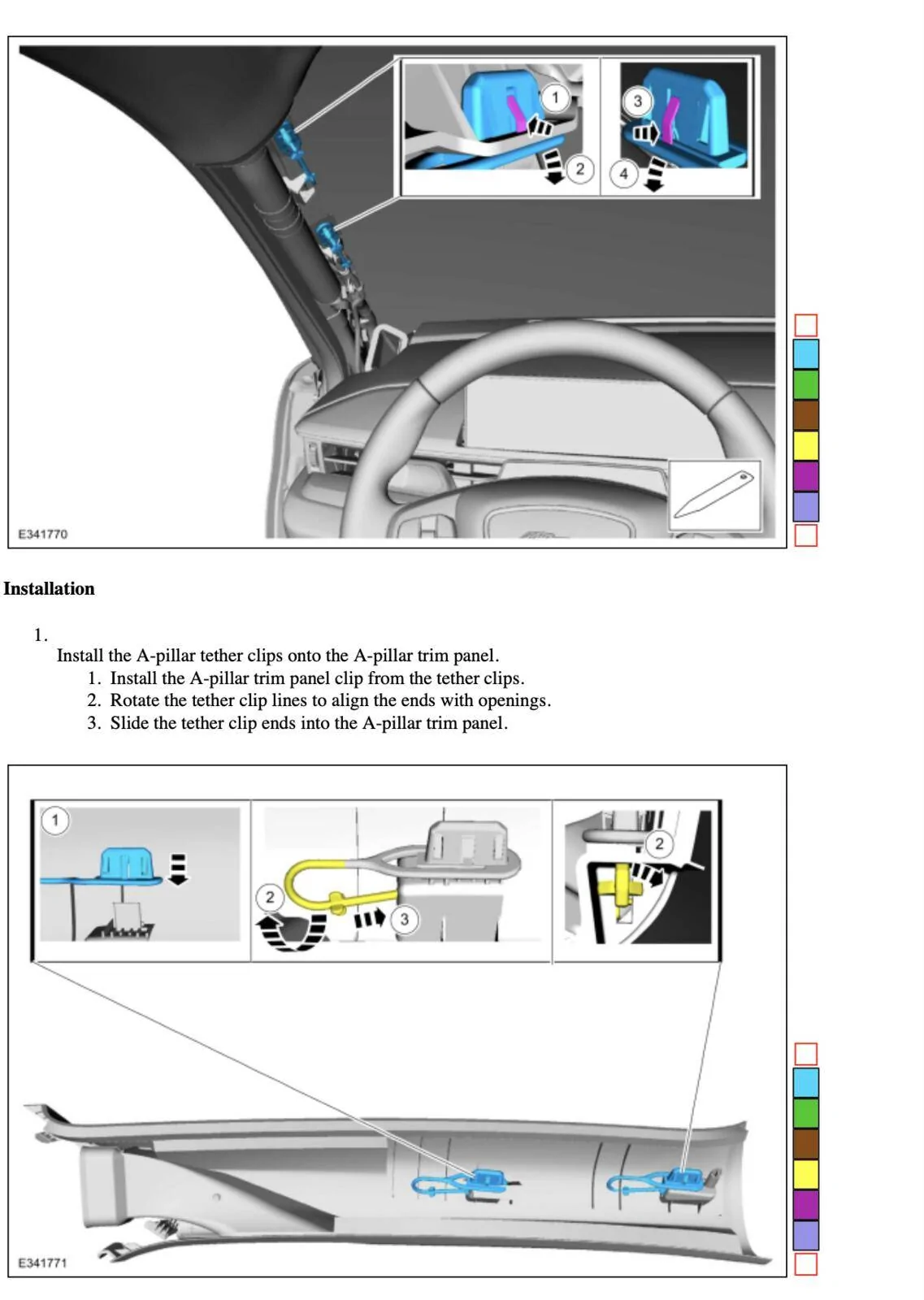 1
2
3
4
E341770

**Installation**

1.
Install the A-pillar tether clips onto the A-pillar trim panel.
1. Install the A-pillar trim panel clip from the tether clips.
2. Rotate the tether clip lines to align the ends with openings.
3. Slide the tether clip ends into the A-pillar trim panel.

1
2
3
2
E341771